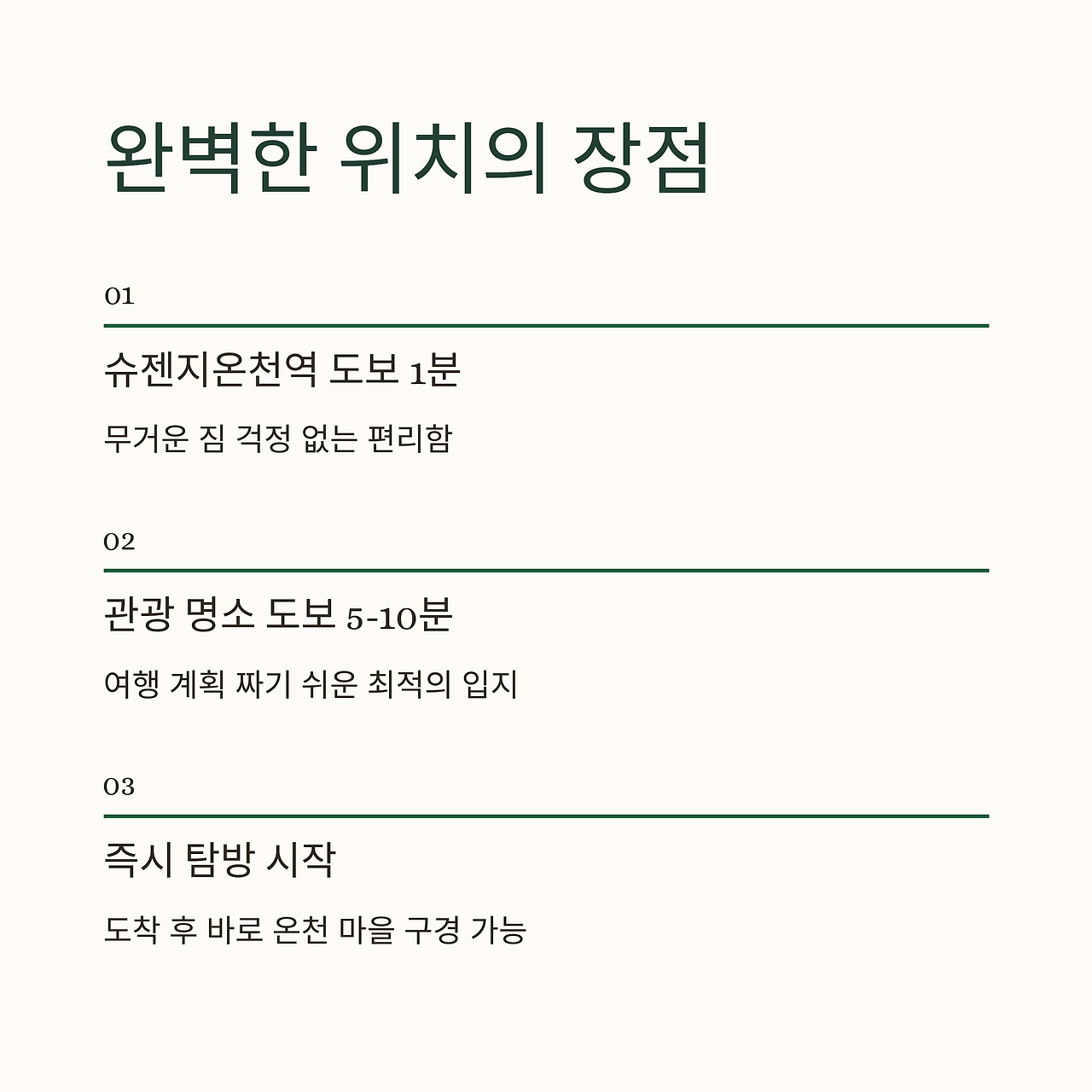 완벽한 위치의 장점

01

슈젠지온천역 도보 1분

무거운 짐 걱정 없는 편리함

02

관광 명소 도보 5-10분

여행 계획 짜기 쉬운 최적의 입지

03

즉시 탐방 시작

도착 후 바로 온천 마을 구경 가능